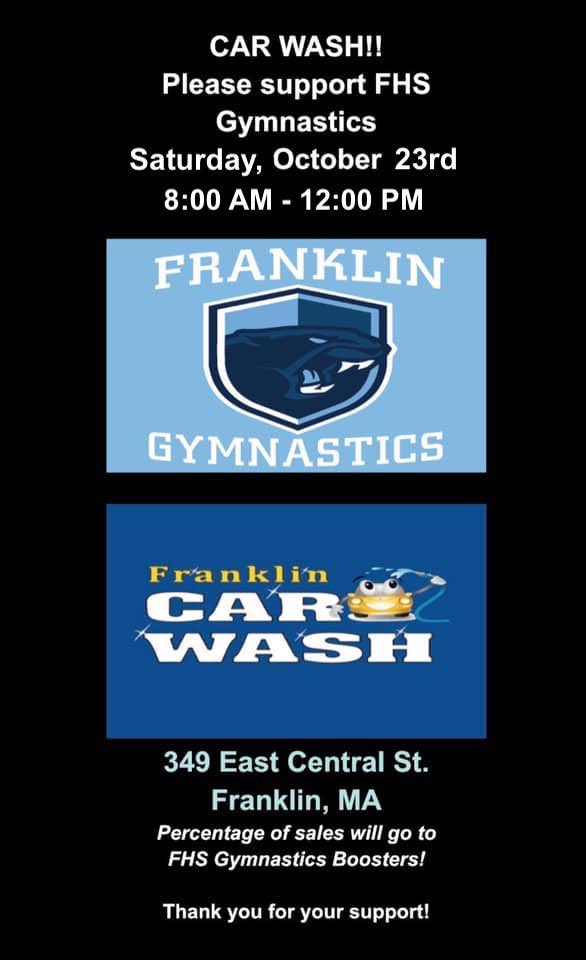 CAR WASH!!
Please support FHS Gymnastics
Saturday, October 23rd
8:00 AM - 12:00 PM

FRANKLIN
GYMNASTICS

Franklin
CAR
WASH

349 East Central St.
Franklin, MA
Percentage of sales will go to FHS Gymnastics Boosters!

Thank you for your support!